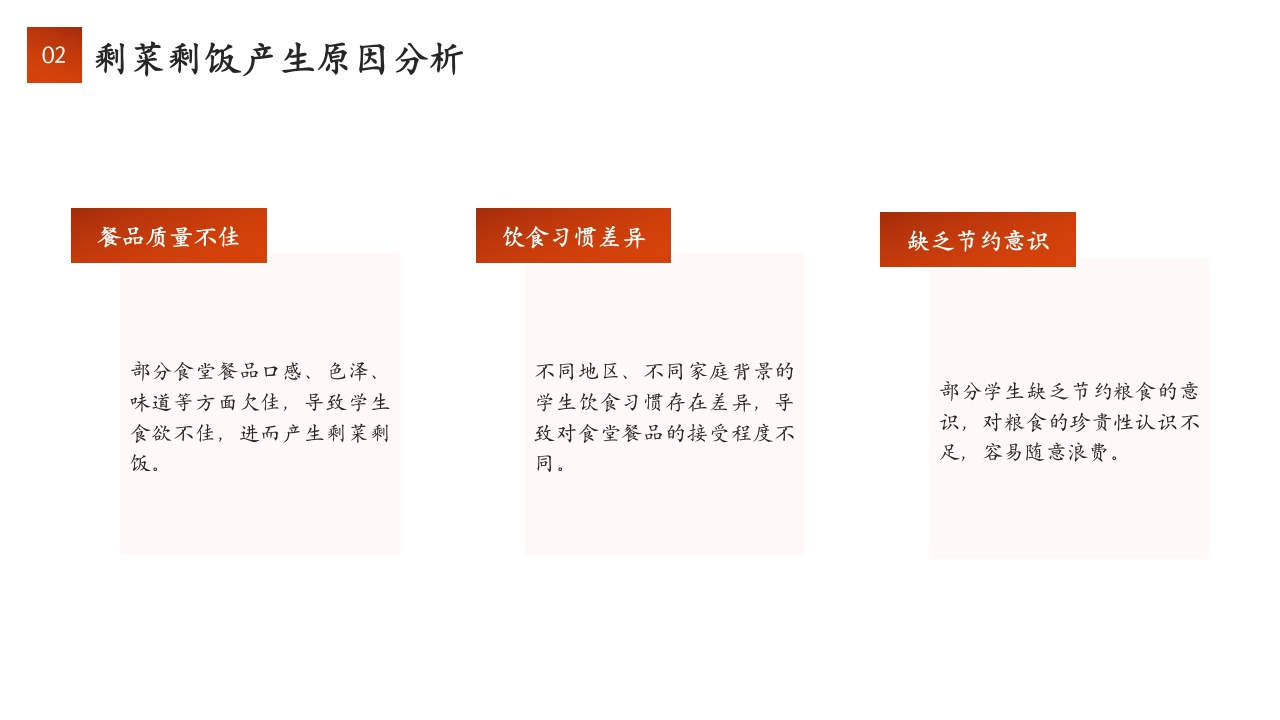 02 剩菜剩饭产生原因分析

餐品质量不佳

部分食堂餐品口感、色泽、味道等方面欠佳，导致学生食欲不佳，进而产生剩菜剩饭。

饮食习惯差异

不同地区、不同家庭背景的学生饮食习惯存在差异，导致对食堂餐品的接受程度不同。

缺乏节约意识

部分学生缺乏节约粮食的意识，对粮食的珍贵性认识不足，容易随意浪费。